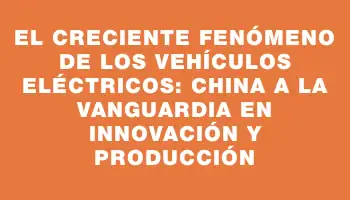 EL CRECIENTE FENÓMENO DE LOS VEHÍCULOS ELÉCTRICOS: CHINA A LA VANGUARDIA EN INNOVACIÓN Y PRODUCCIÓN